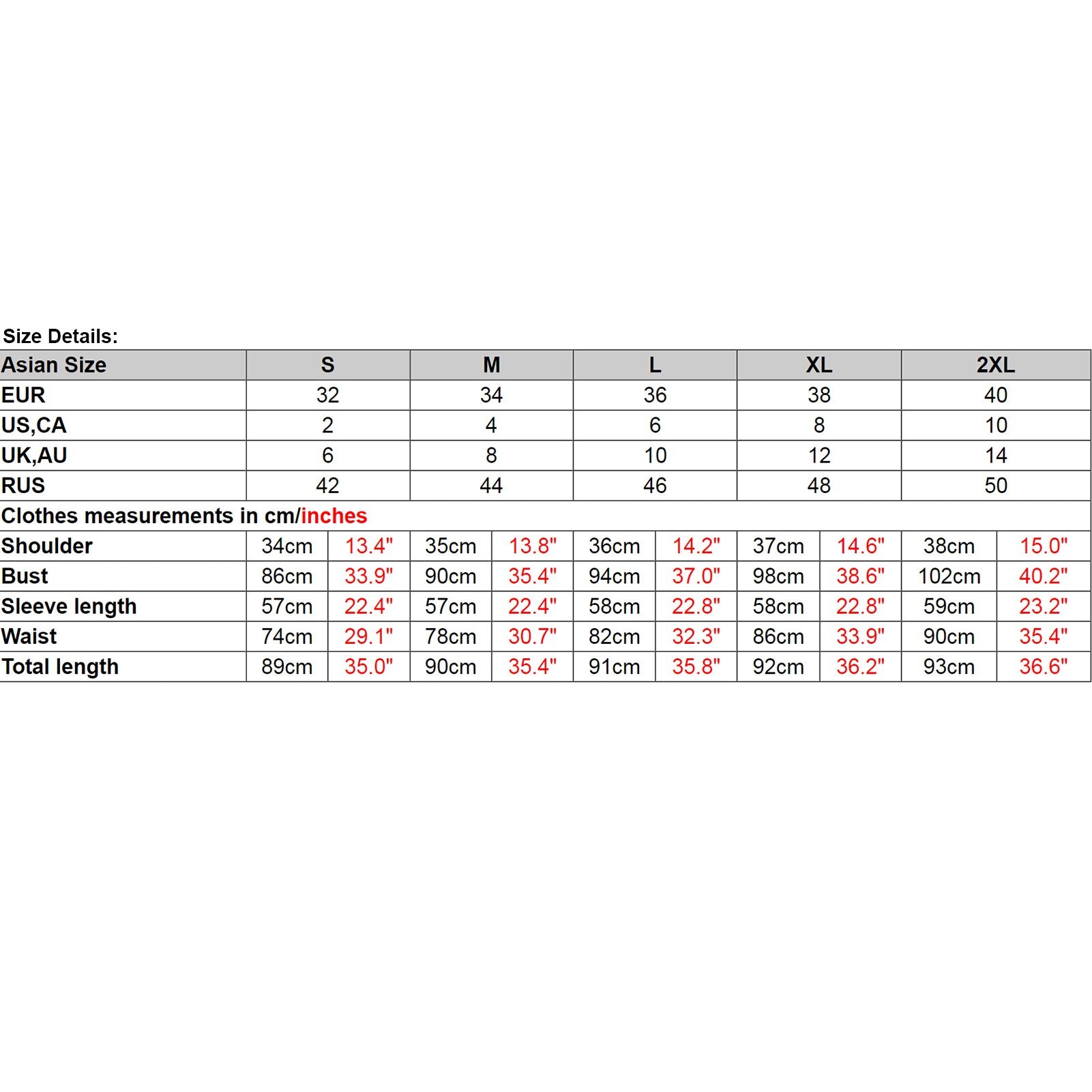 Size Details:

| Asian Size | S | | M | | L | | XL | | 2XL | |
|---|---|---|---|---|---|---|---|---|---|---|
| EUR | 32 | | 34 | | 36 | | 38 | | 40 | |
| US,CA | 2 | | 4 | | 6 | | 8 | | 10 | |
| UK,AU | 6 | | 8 | | 10 | | 12 | | 14 | |
| RUS | 42 | | 44 | | 46 | | 48 | | 50 | |
| Clothes measurements in cm/inches | | | | | | | | | | |
| Shoulder | 34cm | 13.4" | 35cm | 13.8" | 36cm | 14.2" | 37cm | 14.6" | 38cm | 15.0" |
| Bust | 86cm | 33.9" | 90cm | 35.4" | 94cm | 37.0" | 98cm | 38.6" | 102cm | 40.2" |
| Sleeve length | 57cm | 22.4" | 57cm | 22.4" | 58cm | 22.8" | 58cm | 22.8" | 59cm | 23.2" |
| Waist | 74cm | 29.1" | 78cm | 30.7" | 82cm | 32.3" | 86cm | 33.9" | 90cm | 35.4" |
| Total length | 89cm | 35.0" | 90cm | 35.4" | 91cm | 35.8" | 92cm | 36.2" | 93cm | 36.6" |